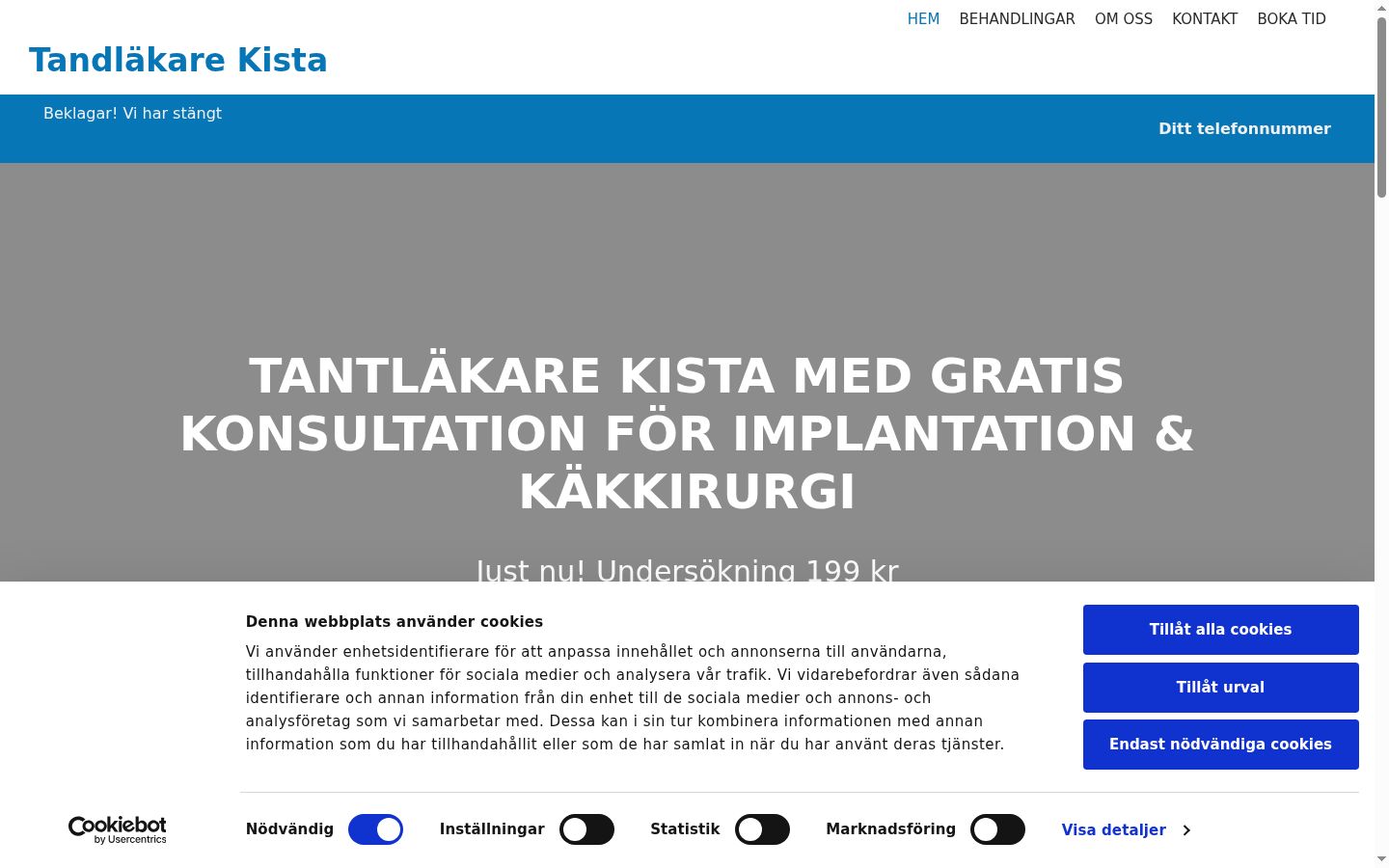 HEM BEHANDLINGAR OM OSS KONTAKT BOKA TID

Tandläkare Kista

Beklagar! Vi har stängt

Ditt telefonnummer

TANTLÄKARE KISTA MED GRATIS KONSULTATION FÖR IMPLANTATION & KÄKKIRURGI

Just nu! Undersökning 199 kr

Denna webbplats använder cookies

Vi använder enhetsidentifierare för att anpassa innehållet och annonserna till användarna, tillhandahålla funktioner för sociala medier och analysera vår trafik. Vi vidarebefordrar även sådana identifierare och annan information från din enhet till de sociala medier och annons- och analysföretag som vi samarbetar med. Dessa kan i sin tur kombinera informationen med annan information som du har tillhandahållit eller som de har samlat in när du har använt deras tjänster.

Tillåt alla cookies

Tillåt urval

Endast nödvändiga cookies

Cookiebot by Usercentrics

Nödvändig

Inställningar

Statistik

Marknadsföring

Visa detaljer